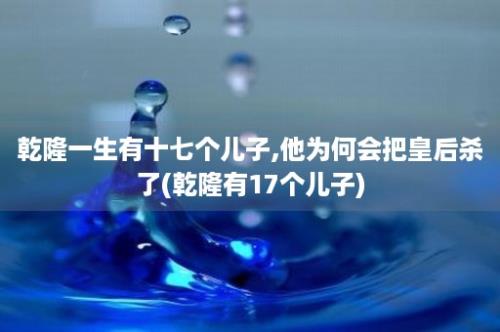 乾隆一生有十七个儿子,他为何会把皇后杀了(乾隆有17个儿子)